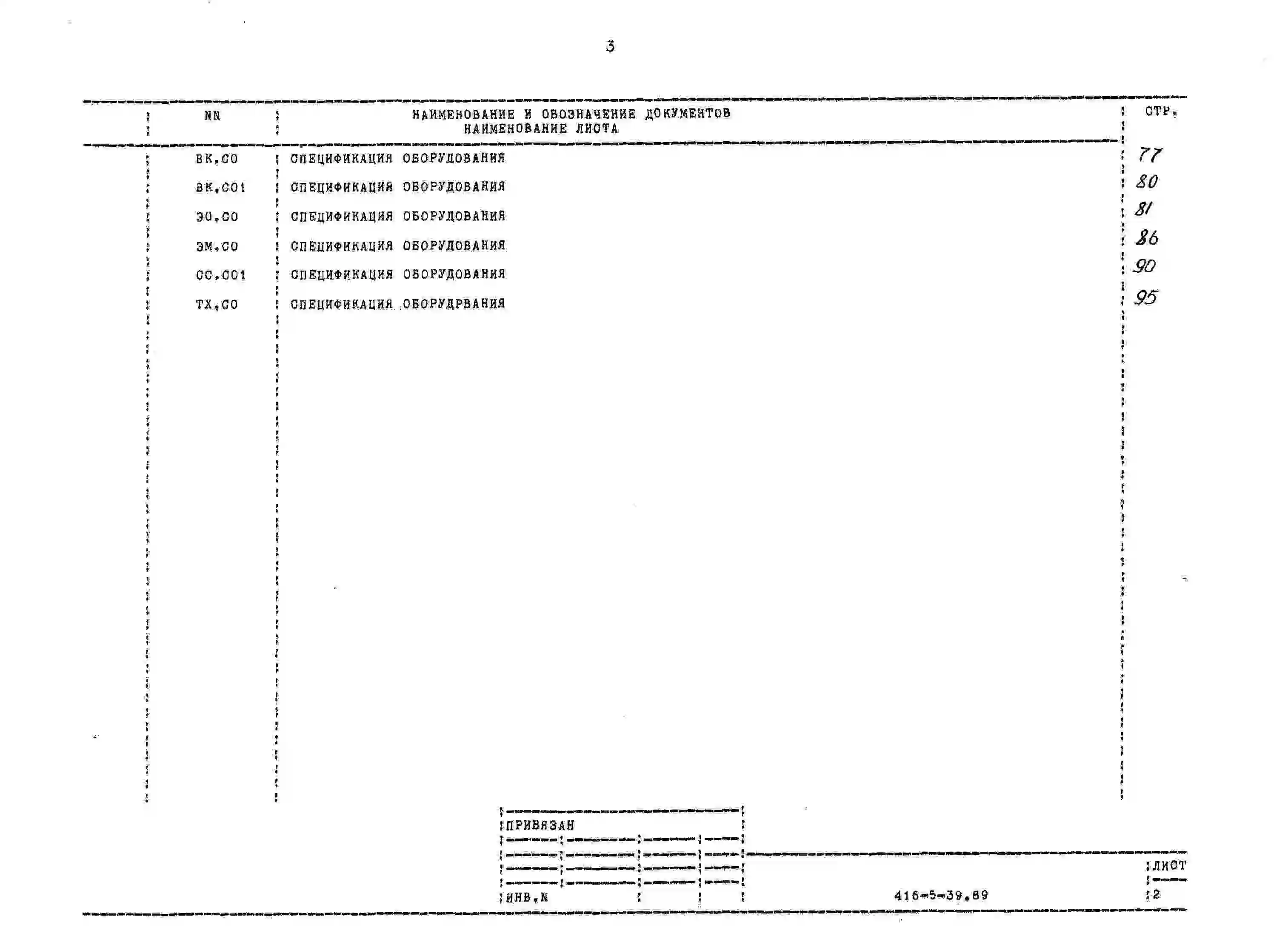 3

| NN | НАИМЕНОВАНИЕ И ОБОЗНАЧЕНИЕ ДОКУМЕНТОВ НАИМЕНОВАНИЕ ЛИСТА | СТР. |
|---|---|---|
| ВК.СО | СПЕЦИФИКАЦИЯ ОБОРУДОВАНИЯ | 77 |
| ВК.СО1 | СПЕЦИФИКАЦИЯ ОБОРУДОВАНИЯ | 80 |
| ЭО.СО | СПЕЦИФИКАЦИЯ ОБОРУДОВАНИЯ | 81 |
| ЭМ.СО | СПЕЦИФИКАЦИЯ ОБОРУДОВАНИЯ | 86 |
| СС.СО1 | СПЕЦИФИКАЦИЯ ОБОРУДОВАНИЯ | 90 |
| ТХ.СО | СПЕЦИФИКАЦИЯ ОБОРУДРВАНИЯ | 95 |

ПРИВЯЗАН

ИНВ.N

416-5-39.89

ЛИСТ

2